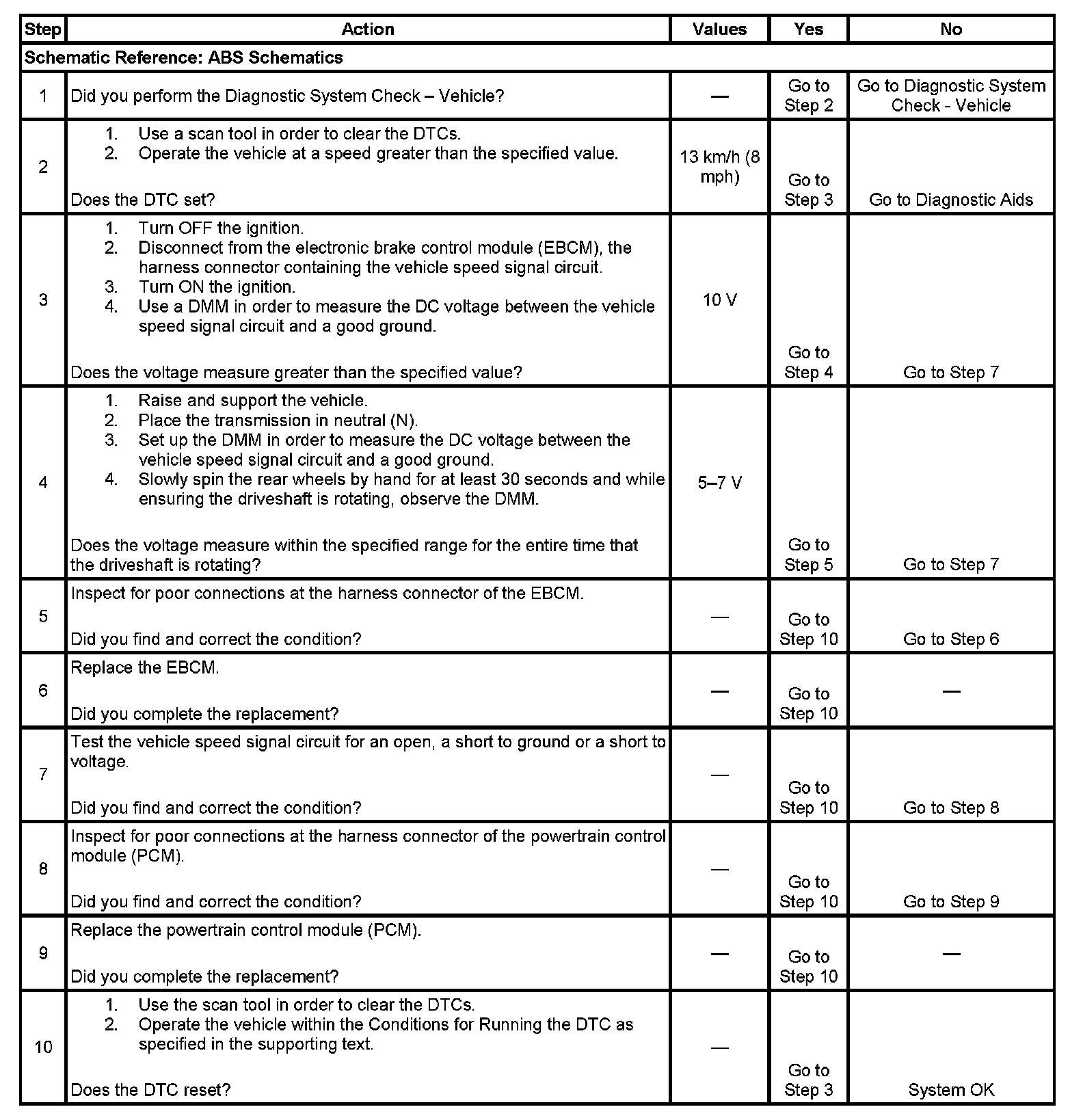 | Step | Action | Values | Yes | No |
|---|---|---|---|---|
| Schematic Reference: ABS Schematics | | | | |
| 1 | Did you perform the Diagnostic System Check – Vehicle? | — | Go to Step 2 | Go to Diagnostic System Check - Vehicle |
| 2 | 1. Use a scan tool in order to clear the DTCs. 2. Operate the vehicle at a speed greater than the specified value. Does the DTC set? | 13 km/h (8 mph) | Go to Step 3 | Go to Diagnostic Aids |
| 3 | 1. Turn OFF the ignition. 2. Disconnect from the electronic brake control module (EBCM), the harness connector containing the vehicle speed signal circuit. 3. Turn ON the ignition. 4. Use a DMM in order to measure the DC voltage between the vehicle speed signal circuit and a good ground. Does the voltage measure greater than the specified value? | 10 V | Go to Step 4 | Go to Step 7 |
| 4 | 1. Raise and support the vehicle. 2. Place the transmission in neutral (N). 3. Set up the DMM in order to measure the DC voltage between the vehicle speed signal circuit and a good ground. 4. Slowly spin the rear wheels by hand for at least 30 seconds and while ensuring the driveshaft is rotating, observe the DMM. Does the voltage measure within the specified range for the entire time that the driveshaft is rotating? | 5–7 V | Go to Step 5 | Go to Step 7 |
| 5 | Inspect for poor connections at the harness connector of the EBCM. Did you find and correct the condition? | — | Go to Step 10 | Go to Step 6 |
| 6 | Replace the EBCM. Did you complete the replacement? | — | Go to Step 10 | — |
| 7 | Test the vehicle speed signal circuit for an open, a short to ground or a short to voltage. Did you find and correct the condition? | — | Go to Step 10 | Go to Step 8 |
| 8 | Inspect for poor connections at the harness connector of the powertrain control module (PCM). Did you find and correct the condition? | — | Go to Step 10 | Go to Step 9 |
| 9 | Replace the powertrain control module (PCM). Did you complete the replacement? | — | Go to Step 10 | — |
| 10 | 1. Use the scan tool in order to clear the DTCs. 2. Operate the vehicle within the Conditions for Running the DTC as specified in the supporting text. Does the DTC reset? | — | Go to Step 3 | System OK |